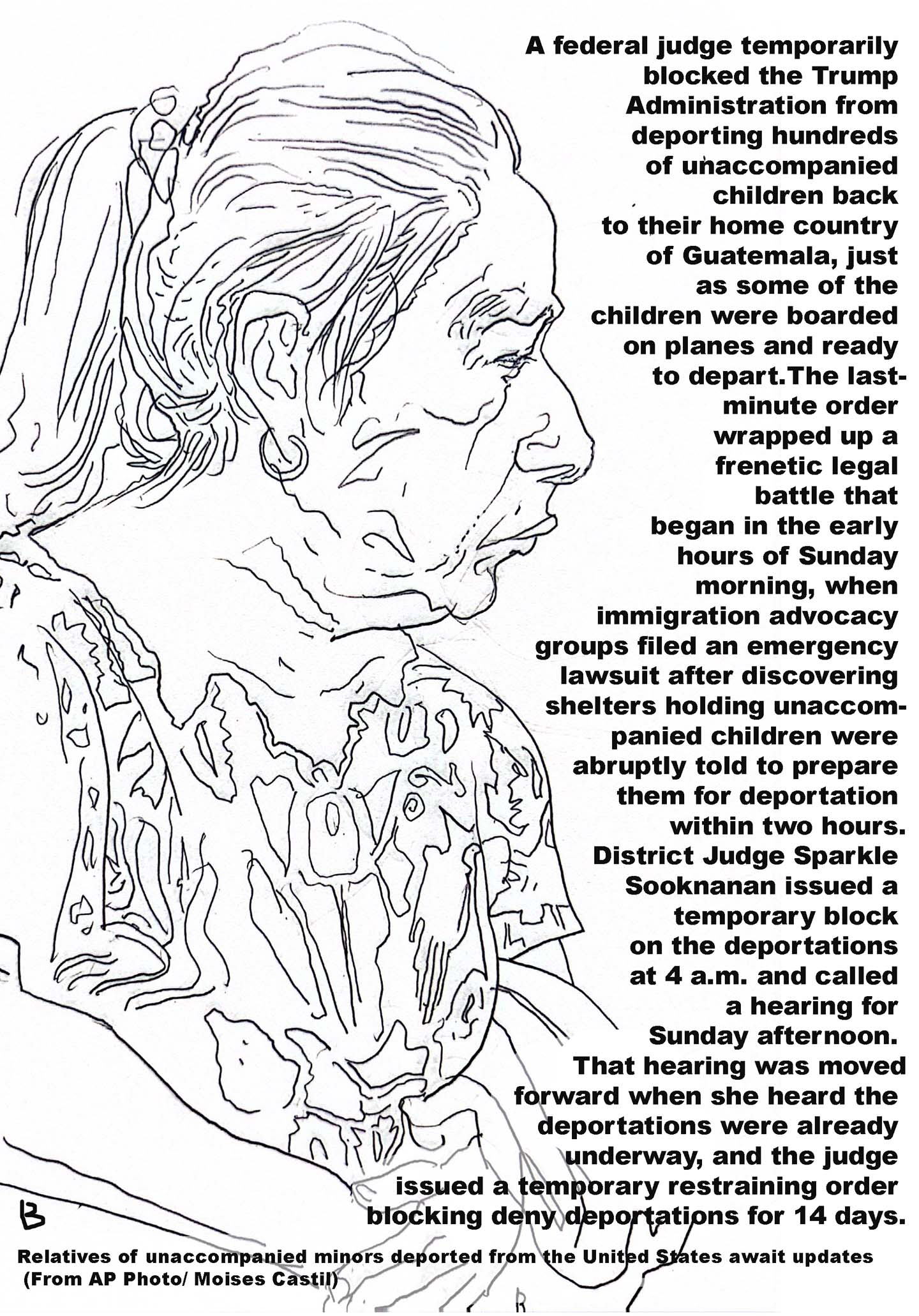 A federal judge temporarily blocked the Trump Administration from deporting hundreds of unaccompanied children back to their home country of Guatemala, just as some of the children were boarded on planes and ready to depart.The last-minute order wrapped up a frenetic legal battle that began in the early hours of Sunday morning, when immigration advocacy groups filed an emergency lawsuit after discovering shelters holding unaccompanied children were abruptly told to prepare them for deportation within two hours. District Judge Sparkle Sooknanan issued a temporary block on the deportations at 4 a.m. and called a hearing for Sunday afternoon. That hearing was moved forward when she heard the deportations were already underway, and the judge issued a temporary restraining order blocking deny deportations for 14 days.

B

Relatives of unaccompanied minors deported from the United States await updates
(From AP Photo/ Moises Castil)